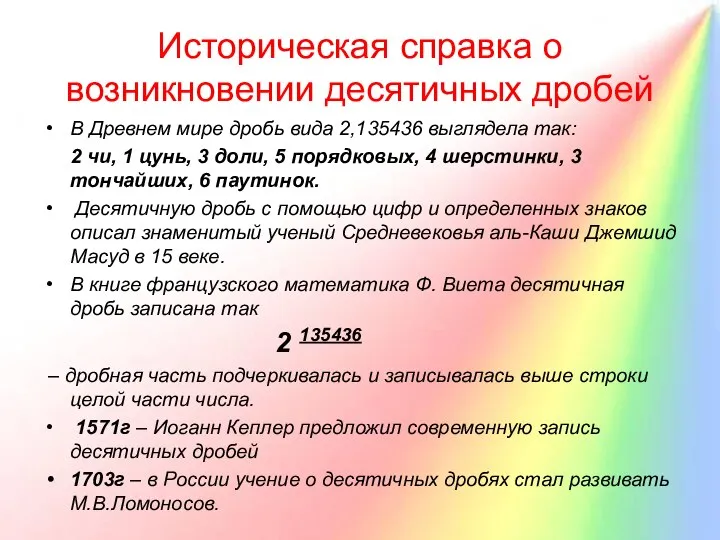 Историческая справка о возникновении десятичных дробей

• В Древнем мире дробь вида 2,135436 выглядела так:

2 чи, 1 цунь, 3 доли, 5 порядковых, 4 шерстинки, 3 тончайших, 6 паутинок.

• Десятичную дробь с помощью цифр и определенных знаков описал знаменитый ученый Средневековья аль-Каши Джемшид Масуд в 15 веке.

• В книге французского математика Ф. Виета десятичная дробь записана так

$2^{\underline{135436}}$

– дробная часть подчеркивалась и записывалась выше строки целой части числа.

• 1571г – Иоганн Кеплер предложил современную запись десятичных дробей

• 1703г – в России учение о десятичных дробях стал развивать М.В.Ломоносов.